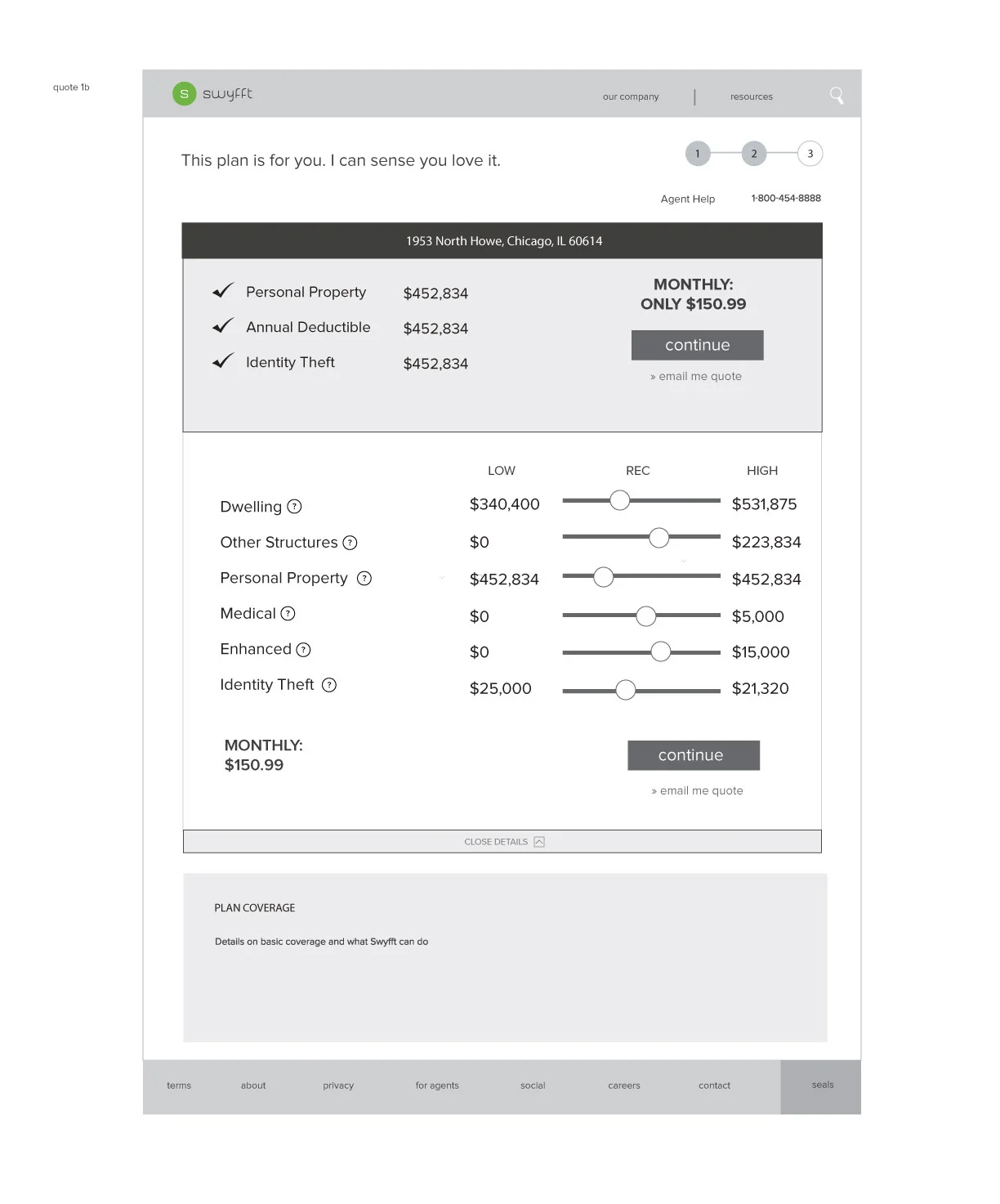 quote 1b

S swyfft

our company | resources

This plan is for you. I can sense you love it.

1 2 3

Agent Help 1-800-454-8888

1953 North Howe, Chicago, IL 60614

Personal Property $452,834
Annual Deductible $452,834
Identity Theft $452,834

MONTHLY:
ONLY $150.99

continue

» email me quote

| | LOW | REC | HIGH |
|---|---|---|---|
| Dwelling ? | $340,400 | | $531,875 |
| Other Structures ? | $0 | | $223,834 |
| Personal Property ? | $452,834 | | $452,834 |
| Medical ? | $0 | | $5,000 |
| Enhanced ? | $0 | | $15,000 |
| Identity Theft ? | $25,000 | | $21,320 |

MONTHLY:
$150.99

continue

» email me quote

CLOSE DETAILS

PLAN COVERAGE

Details on basic coverage and what Swyfft can do

terms about privacy for agents social careers contact seals